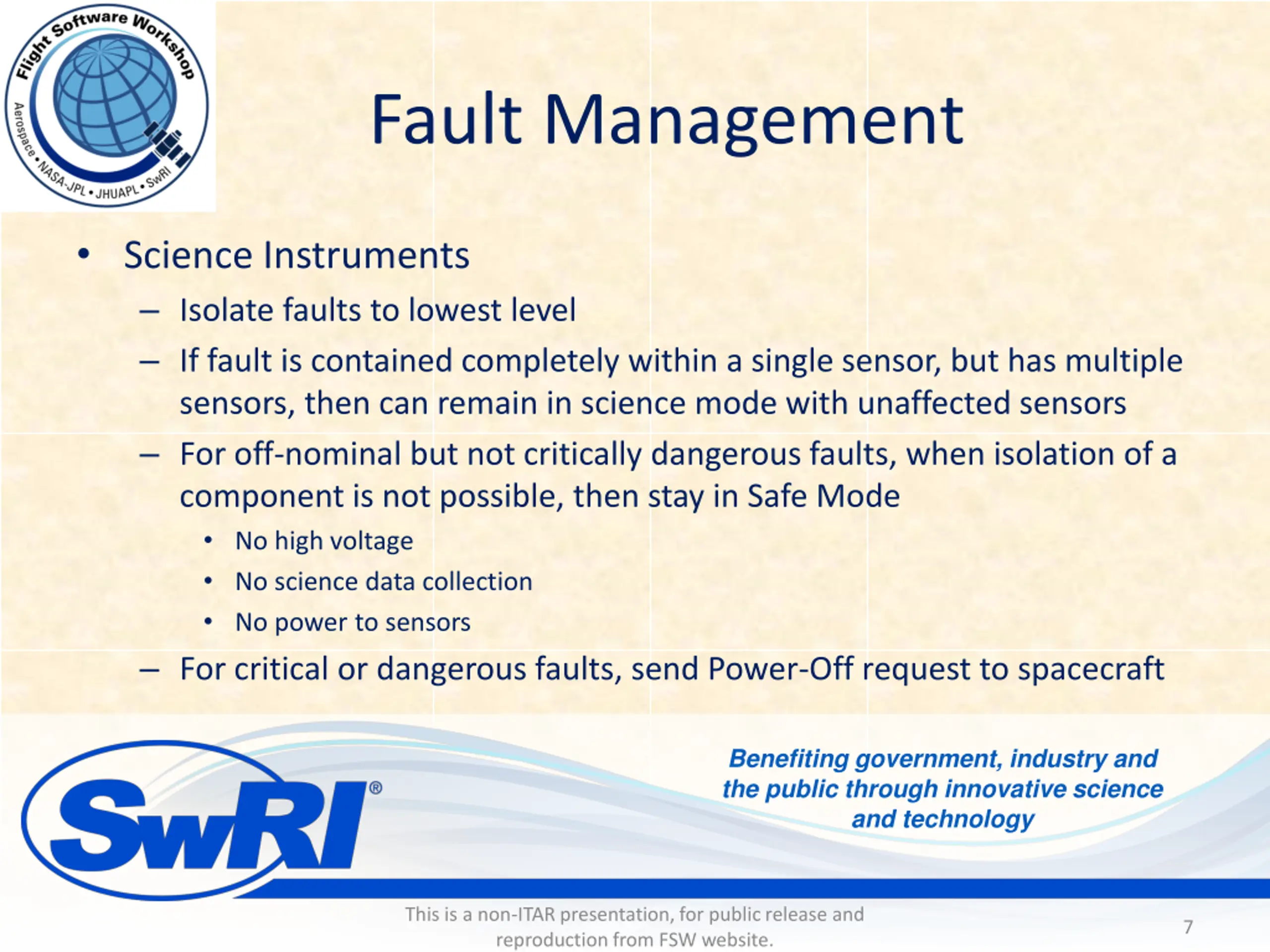 Flight Software Workshop
Aerospace • NASA-JPL • JHUAPL • SwRI

Fault Management

• Science Instruments
– Isolate faults to lowest level
– If fault is contained completely within a single sensor, but has multiple sensors, then can remain in science mode with unaffected sensors
– For off-nominal but not critically dangerous faults, when isolation of a component is not possible, then stay in Safe Mode
• No high voltage
• No science data collection
• No power to sensors
– For critical or dangerous faults, send Power-Off request to spacecraft

SwRI®

Benefiting government, industry and the public through innovative science and technology

This is a non-ITAR presentation, for public release and reproduction from FSW website.

7